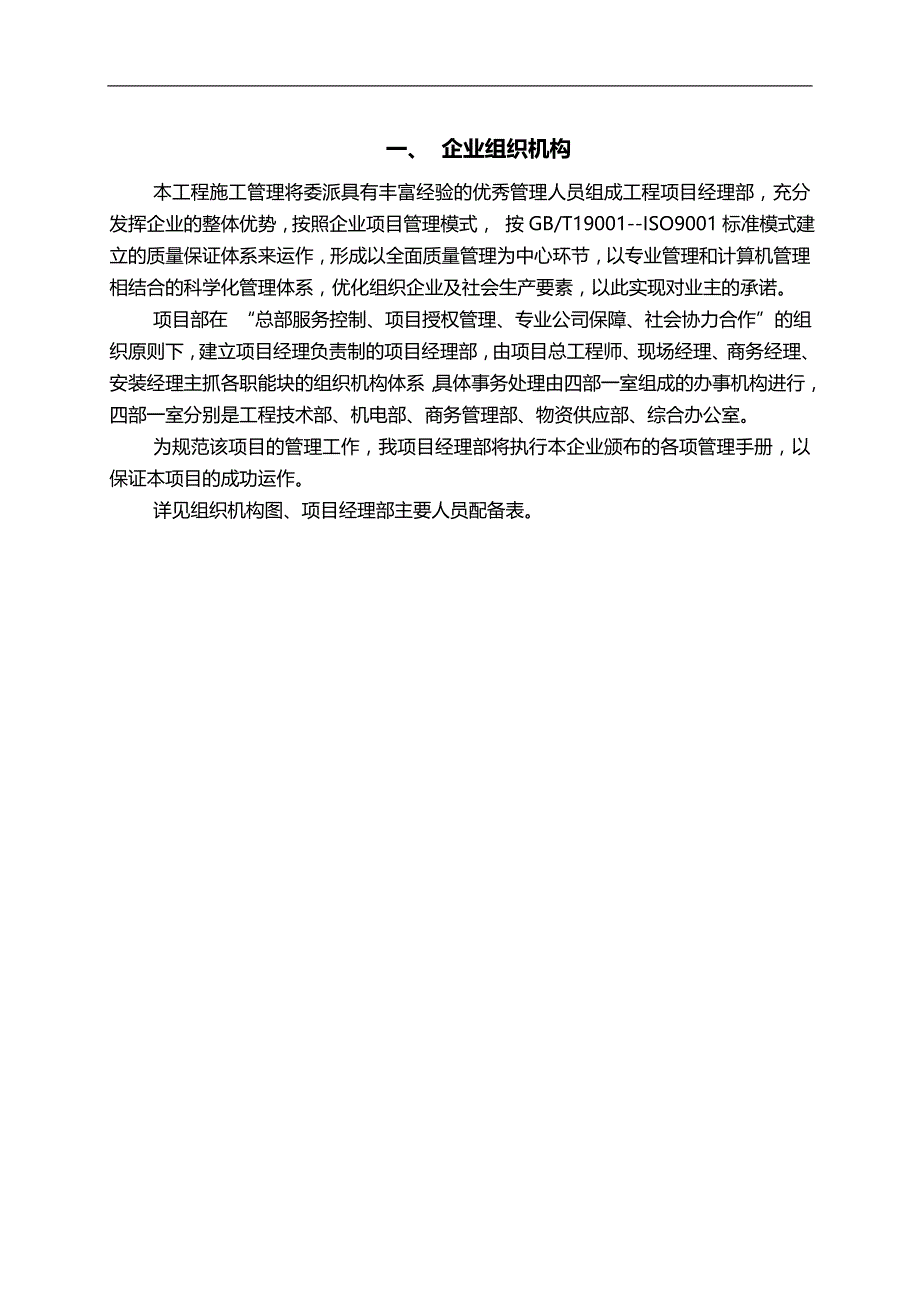 一、 企业组织机构

本工程施工管理将委派具有丰富经验的优秀管理人员组成工程项目经理部，充分发挥企业的整体优势，按照企业项目管理模式， 按 GB/T19001--ISO9001 标准模式建立的质量保证体系来运作，形成以全面质量管理为中心环节，以专业管理和计算机管理相结合的科学化管理体系，优化组织企业及社会生产要素，以此实现对业主的承诺。

项目部在 “总部服务控制、项目授权管理、专业公司保障、社会协力合作”的组织原则下，建立项目经理负责制的项目经理部，由项目总工程师、现场经理、商务经理、安装经理主抓各职能块的组织机构体系 具体事务处理由四部一室组成的办事机构进行，四部一室分别是工程技术部、机电部、商务管理部、物资供应部、综合办公室。

为规范该项目的管理工作，我项目经理部将执行本企业颁布的各项管理手册，以保证本项目的成功运作。

详见组织机构图、项目经理部主要人员配备表。